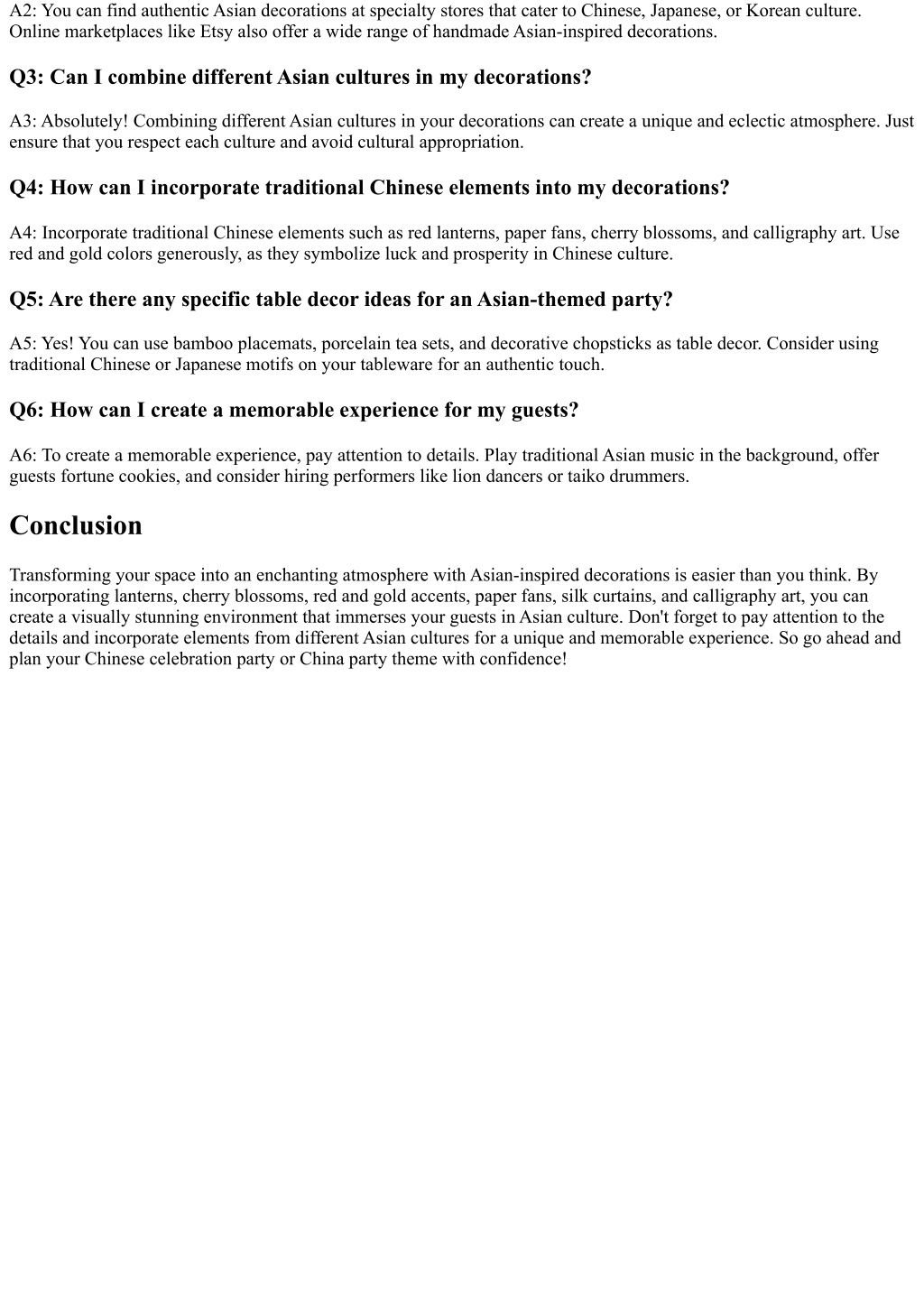 A2: You can find authentic Asian decorations at specialty stores that cater to Chinese, Japanese, or Korean culture. Online marketplaces like Etsy also offer a wide range of handmade Asian-inspired decorations.

Q3: Can I combine different Asian cultures in my decorations?

A3: Absolutely! Combining different Asian cultures in your decorations can create a unique and eclectic atmosphere. Just ensure that you respect each culture and avoid cultural appropriation.

Q4: How can I incorporate traditional Chinese elements into my decorations?

A4: Incorporate traditional Chinese elements such as red lanterns, paper fans, cherry blossoms, and calligraphy art. Use red and gold colors generously, as they symbolize luck and prosperity in Chinese culture.

Q5: Are there any specific table decor ideas for an Asian-themed party?

A5: Yes! You can use bamboo placemats, porcelain tea sets, and decorative chopsticks as table decor. Consider using traditional Chinese or Japanese motifs on your tableware for an authentic touch.

Q6: How can I create a memorable experience for my guests?

A6: To create a memorable experience, pay attention to details. Play traditional Asian music in the background, offer guests fortune cookies, and consider hiring performers like lion dancers or taiko drummers.

Conclusion

Transforming your space into an enchanting atmosphere with Asian-inspired decorations is easier than you think. By incorporating lanterns, cherry blossoms, red and gold accents, paper fans, silk curtains, and calligraphy art, you can create a visually stunning environment that immerses your guests in Asian culture. Don't forget to pay attention to the details and incorporate elements from different Asian cultures for a unique and memorable experience. So go ahead and plan your Chinese celebration party or China party theme with confidence!